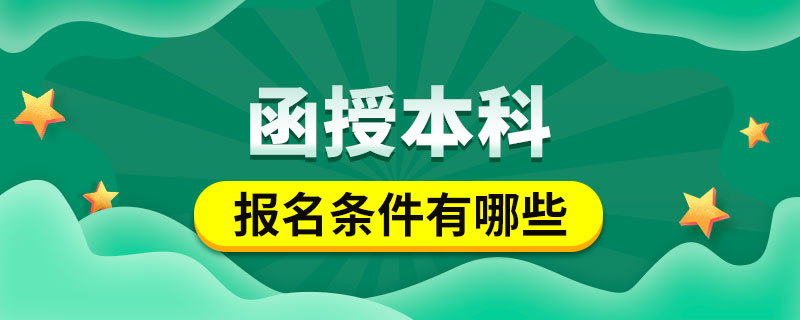 函授本科

报名条件有哪些